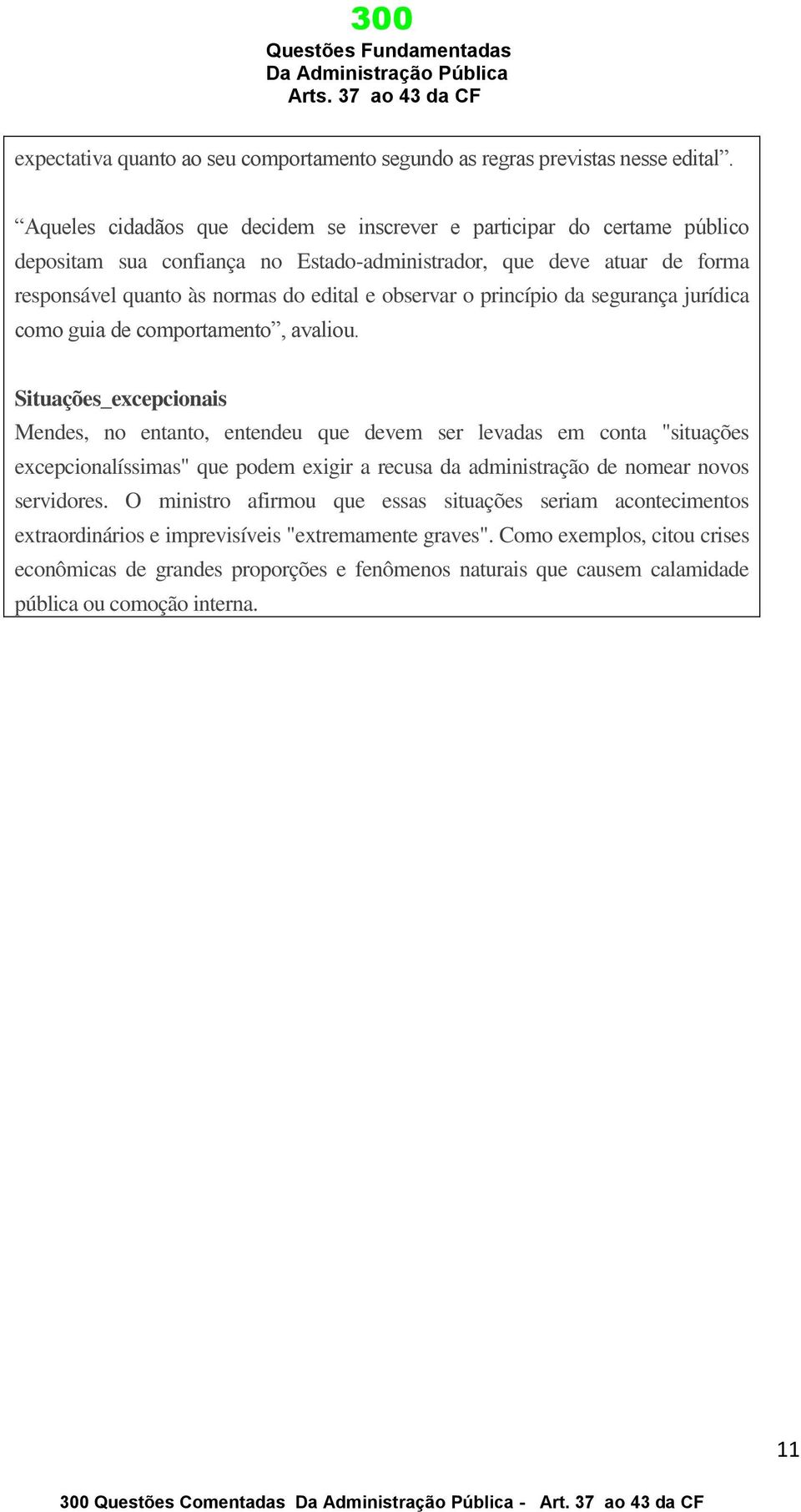 300
Questões Fundamentadas
Da Administração Pública
Arts. 37 ao 43 da CF

expectativa quanto ao seu comportamento segundo as regras previstas nesse edital”.

“Aqueles cidadãos que decidem se inscrever e participar do certame público depositam sua confiança no Estado-administrador, que deve atuar de forma responsável quanto às normas do edital e observar o princípio da segurança jurídica como guia de comportamento”, avaliou.

Situações_excepcionais
Mendes, no entanto, entendeu que devem ser levadas em conta "situações excepcionalíssimas" que podem exigir a recusa da administração de nomear novos servidores. O ministro afirmou que essas situações seriam acontecimentos extraordinários e imprevisíveis "extremamente graves". Como exemplos, citou crises econômicas de grandes proporções e fenômenos naturais que causem calamidade pública ou comoção interna.

11

300 Questões Comentadas Da Administração Pública - Art. 37 ao 43 da CF